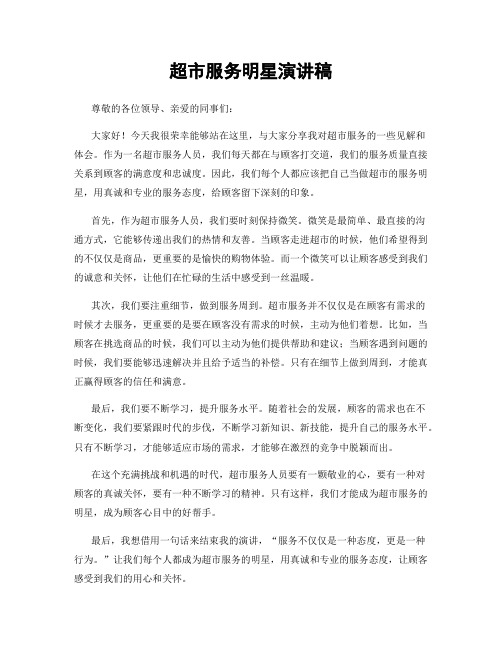 超市服务明星演讲稿

尊敬的各位领导、亲爱的同事们：

大家好！今天我很荣幸能够站在这里，与大家分享我对超市服务的一些见解和体会。作为一名超市服务人员，我们每天都在与顾客打交道，我们的服务质量直接关系到顾客的满意度和忠诚度。因此，我们每个人都应该把自己当做超市的服务明星，用真诚和专业的服务态度，给顾客留下深刻的印象。

首先，作为超市服务人员，我们要时刻保持微笑。微笑是最简单、最直接的沟通方式，它能够传递出我们的热情和友善。当顾客走进超市的时候，他们希望得到的不仅仅是商品，更重要的是愉快的购物体验。而一个微笑可以让顾客感受到我们的诚意和关怀，让他们在忙碌的生活中感受到一丝温暖。

其次，我们要注重细节，做到服务周到。超市服务并不仅仅是在顾客有需求的时候才去服务，更重要的是要在顾客没有需求的时候，主动为他们着想。比如，当顾客在挑选商品的时候，我们可以主动为他们提供帮助和建议；当顾客遇到问题的时候，我们要能够迅速解决并且给予适当的补偿。只有在细节上做到周到，才能真正赢得顾客的信任和满意。

最后，我们要不断学习，提升服务水平。随着社会的发展，顾客的需求也在不断变化，我们要紧跟时代的步伐，不断学习新知识、新技能，提升自己的服务水平。只有不断学习，才能够适应市场的需求，才能够在激烈的竞争中脱颖而出。

在这个充满挑战和机遇的时代，超市服务人员要有一颗敬业的心，要有一种对顾客的真诚关怀，要有一种不断学习的精神。只有这样，我们才能成为超市服务的明星，成为顾客心目中的好帮手。

最后，我想借用一句话来结束我的演讲，“服务不仅仅是一种态度，更是一种行为。”让我们每个人都成为超市服务的明星，用真诚和专业的服务态度，让顾客感受到我们的用心和关怀。